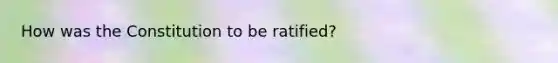 How was the Constitution to be ratified?